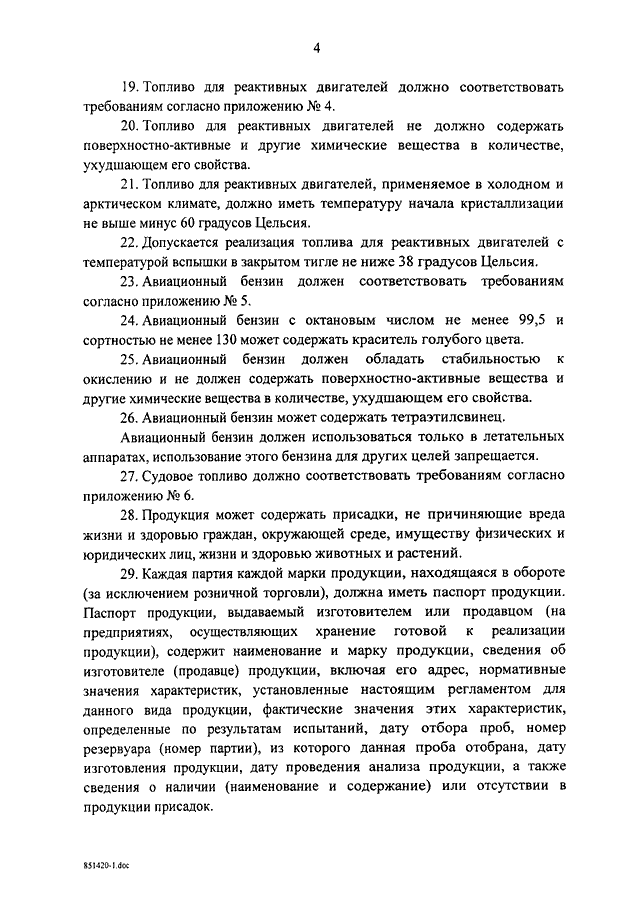 4

19. Топливо для реактивных двигателей должно соответствовать требованиям согласно приложению № 4.

20. Топливо для реактивных двигателей не должно содержать поверхностно-активные и другие химические вещества в количестве, ухудшающем его свойства.

21. Топливо для реактивных двигателей, применяемое в холодном и арктическом климате, должно иметь температуру начала кристаллизации не выше минус 60 градусов Цельсия.

22. Допускается реализация топлива для реактивных двигателей с температурой вспышки в закрытом тигле не ниже 38 градусов Цельсия.

23. Авиационный бензин должен соответствовать требованиям согласно приложению № 5.

24. Авиационный бензин с октановым числом не менее 99,5 и сортностью не менее 130 может содержать краситель голубого цвета.

25. Авиационный бензин должен обладать стабильностью к окислению и не должен содержать поверхностно-активные вещества и другие химические вещества в количестве, ухудшающем его свойства.

26. Авиационный бензин может содержать тетраэтилсвинец.

Авиационный бензин должен использоваться только в летательных аппаратах, использование этого бензина для других целей запрещается.

27. Судовое топливо должно соответствовать требованиям согласно приложению № 6.

28. Продукция может содержать присадки, не причиняющие вреда жизни и здоровью граждан, окружающей среде, имуществу физических и юридических лиц, жизни и здоровью животных и растений.

29. Каждая партия каждой марки продукции, находящаяся в обороте (за исключением розничной торговли), должна иметь паспорт продукции. Паспорт продукции, выдаваемый изготовителем или продавцом (на предприятиях, осуществляющих хранение готовой к реализации продукции), содержит наименование и марку продукции, сведения об изготовителе (продавце) продукции, включая его адрес, нормативные значения характеристик, установленные настоящим регламентом для данного вида продукции, фактические значения этих характеристик, определенные по результатам испытаний, дату отбора проб, номер резервуара (номер партии), из которого данная проба отобрана, дату изготовления продукции, дату проведения анализа продукции, а также сведения о наличии (наименование и содержание) или отсутствии в продукции присадок.

851420-1.doc